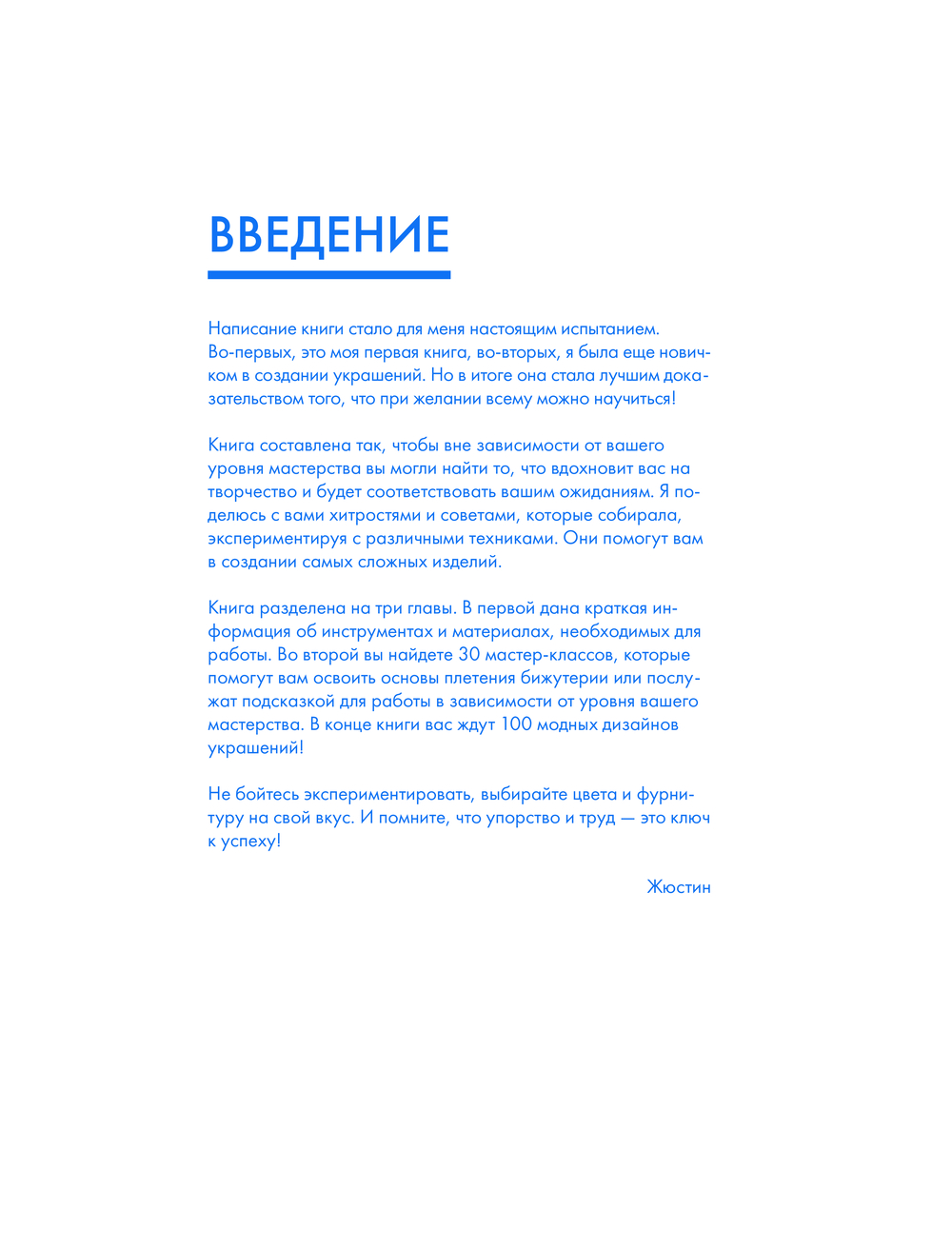 ВВЕДЕНИЕ

Написание книги стало для меня настоящим испытанием. Во-первых, это моя первая книга, во-вторых, я была еще новичком в создании украшений. Но в итоге она стала лучшим доказательством того, что при желании всему можно научиться!

Книга составлена так, чтобы вне зависимости от вашего уровня мастерства вы могли найти то, что вдохновит вас на творчество и будет соответствовать вашим ожиданиям. Я поделюсь с вами хитростями и советами, которые собирала, экспериментируя с различными техниками. Они помогут вам в создании самых сложных изделий.

Книга разделена на три главы. В первой дана краткая информация об инструментах и материалах, необходимых для работы. Во второй вы найдете 30 мастер-классов, которые помогут вам освоить основы плетения бижутерии или послужат подсказкой для работы в зависимости от уровня вашего мастерства. В конце книги вас ждут 100 модных дизайнов украшений!

Не бойтесь экспериментировать, выбирайте цвета и фурнитуру на свой вкус. И помните, что упорство и труд — это ключ к успеху!

Жюстин